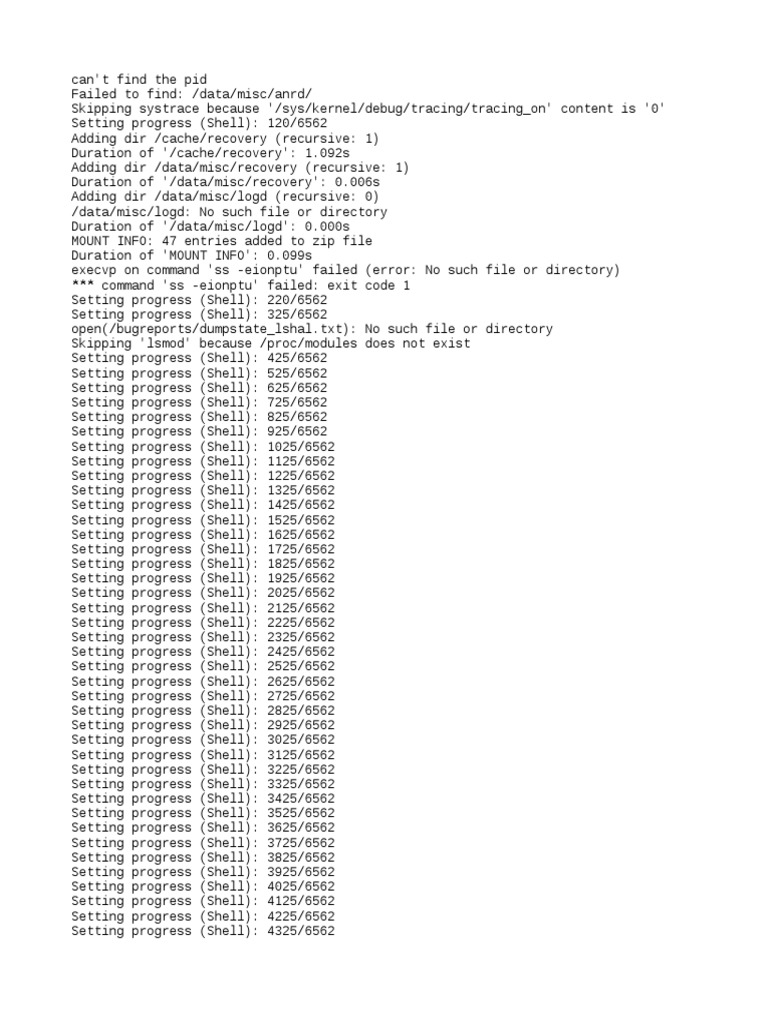 can't find the pid
Failed to find: /data/misc/anrd/
Skipping systrace because '/sys/kernel/debug/tracing/tracing_on' content is '0'
Setting progress (Shell): 120/6562
Adding dir /cache/recovery (recursive: 1)
Duration of '/cache/recovery': 1.092s
Adding dir /data/misc/recovery (recursive: 1)
Duration of '/data/misc/recovery': 0.006s
Adding dir /data/misc/logd (recursive: 0)
/data/misc/logd: No such file or directory
Duration of '/data/misc/logd': 0.000s
MOUNT INFO: 47 entries added to zip file
Duration of 'MOUNT INFO': 0.099s
execvp on command 'ss -eionptu' failed (error: No such file or directory)
*** command 'ss -eionptu' failed: exit code 1
Setting progress (Shell): 220/6562
Setting progress (Shell): 325/6562
open(/bugreports/dumpstate_lshal.txt): No such file or directory
Skipping 'lsmod' because /proc/modules does not exist
Setting progress (Shell): 425/6562
Setting progress (Shell): 525/6562
Setting progress (Shell): 625/6562
Setting progress (Shell): 725/6562
Setting progress (Shell): 825/6562
Setting progress (Shell): 925/6562
Setting progress (Shell): 1025/6562
Setting progress (Shell): 1125/6562
Setting progress (Shell): 1225/6562
Setting progress (Shell): 1325/6562
Setting progress (Shell): 1425/6562
Setting progress (Shell): 1525/6562
Setting progress (Shell): 1625/6562
Setting progress (Shell): 1725/6562
Setting progress (Shell): 1825/6562
Setting progress (Shell): 1925/6562
Setting progress (Shell): 2025/6562
Setting progress (Shell): 2125/6562
Setting progress (Shell): 2225/6562
Setting progress (Shell): 2325/6562
Setting progress (Shell): 2425/6562
Setting progress (Shell): 2525/6562
Setting progress (Shell): 2625/6562
Setting progress (Shell): 2725/6562
Setting progress (Shell): 2825/6562
Setting progress (Shell): 2925/6562
Setting progress (Shell): 3025/6562
Setting progress (Shell): 3125/6562
Setting progress (Shell): 3225/6562
Setting progress (Shell): 3325/6562
Setting progress (Shell): 3425/6562
Setting progress (Shell): 3525/6562
Setting progress (Shell): 3625/6562
Setting progress (Shell): 3725/6562
Setting progress (Shell): 3825/6562
Setting progress (Shell): 3925/6562
Setting progress (Shell): 4025/6562
Setting progress (Shell): 4125/6562
Setting progress (Shell): 4225/6562
Setting progress (Shell): 4325/6562